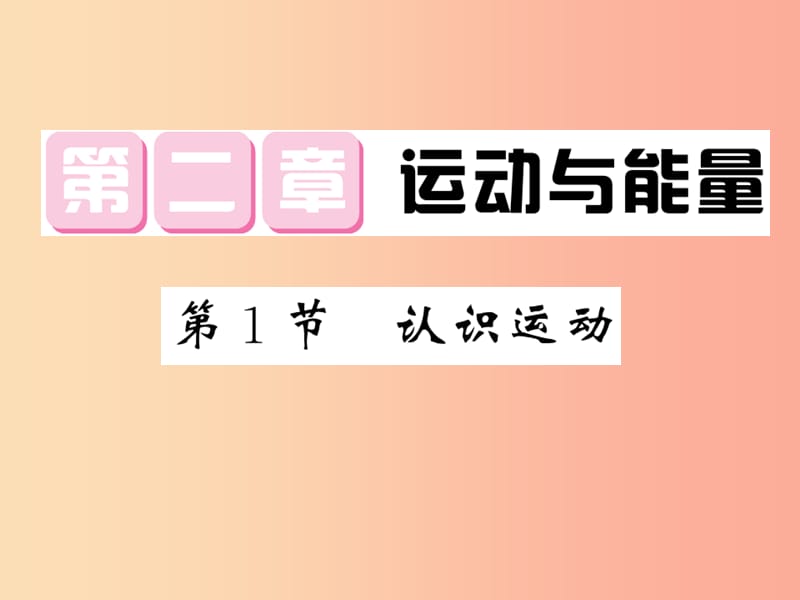 第二章 运动与能量

第1节 认识运动